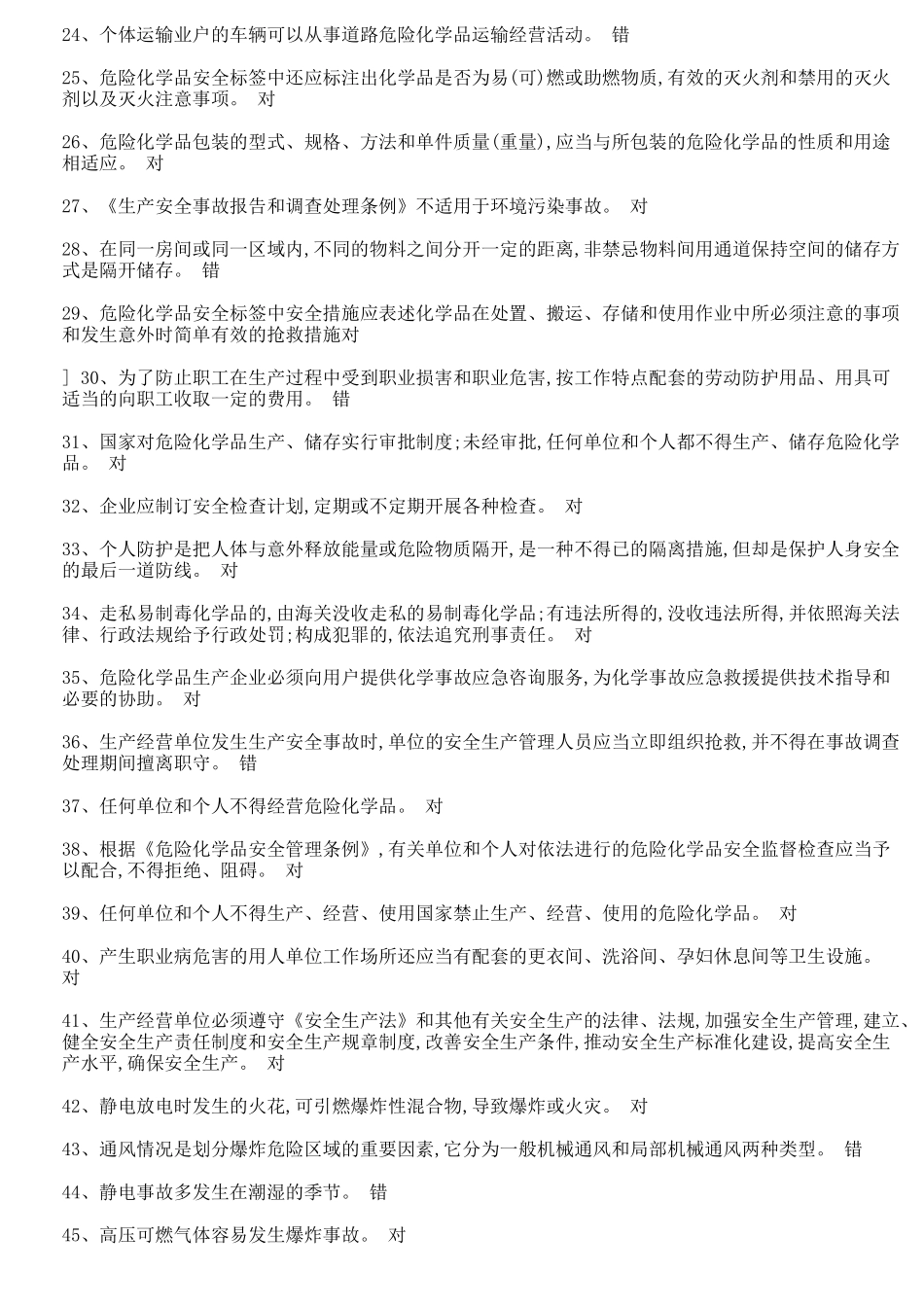 24、个体运输业户的车辆可以从事道路危险化学品运输经营活动。 错

25、危险化学品安全标签中还应标注出化学品是否为易(可)燃或助燃物质,有效的灭火剂和禁用的灭火剂以及灭火注意事项。 对

26、危险化学品包装的型式、规格、方法和单件质量(重量),应当与所包装的危险化学品的性质和用途相适应。 对

27、《生产安全事故报告和调查处理条例》不适用于环境污染事故。 对

28、在同一房间或同一区域内,不同的物料之间分开一定的距离,非禁忌物料间用通道保持空间的储存方式是隔开储存。 错

29、危险化学品安全标签中安全措施应表述化学品在处置、搬运、存储和使用作业中所必须注意的事项和发生意外时简单有效的抢救措施对

] 30、为了防止职工在生产过程中受到职业损害和职业危害,按工作特点配套的劳动防护用品、用具可适当的向职工收取一定的费用。 错

31、国家对危险化学品生产、储存实行审批制度;未经审批,任何单位和个人都不得生产、储存危险化学品。 对

32、企业应制订安全检查计划,定期或不定期开展各种检查。 对

33、个人防护是把人体与意外释放能量或危险物质隔开,是一种不得已的隔离措施,但却是保护人身安全的最后一道防线。 对

34、走私易制毒化学品的,由海关没收走私的易制毒化学品;有违法所得的,没收违法所得,并依照海关法律、行政法规给予行政处罚;构成犯罪的,依法追究刑事责任。 对

35、危险化学品生产企业必须向用户提供化学事故应急咨询服务,为化学事故应急救援提供技术指导和必要的协助。 对

36、生产经营单位发生生产安全事故时,单位的安全生产管理人员应当立即组织抢救,并不得在事故调查处理期间擅离职守。 错

37、任何单位和个人不得经营危险化学品。 对

38、根据《危险化学品安全管理条例》,有关单位和个人对依法进行的危险化学品安全监督检查应当予以配合,不得拒绝、阻碍。 对

39、任何单位和个人不得生产、经营、使用国家禁止生产、经营、使用的危险化学品。 对

40、产生职业病危害的用人单位工作场所还应当有配套的更衣间、洗浴间、孕妇休息间等卫生设施。 对

41、生产经营单位必须遵守《安全生产法》和其他有关安全生产的法律、法规,加强安全生产管理,建立、健全安全生产责任制度和安全生产规章制度,改善安全生产条件,推动安全生产标准化建设,提高安全生产水平,确保安全生产。 对

42、静电放电时发生的火花,可引燃爆炸性混合物,导致爆炸或火灾。 对

43、通风情况是划分爆炸危险区域的重要因素,它分为一般机械通风和局部机械通风两种类型。 错

44、静电事故多发生在潮湿的季节。 错

45、高压可燃气体容易发生爆炸事故。 对